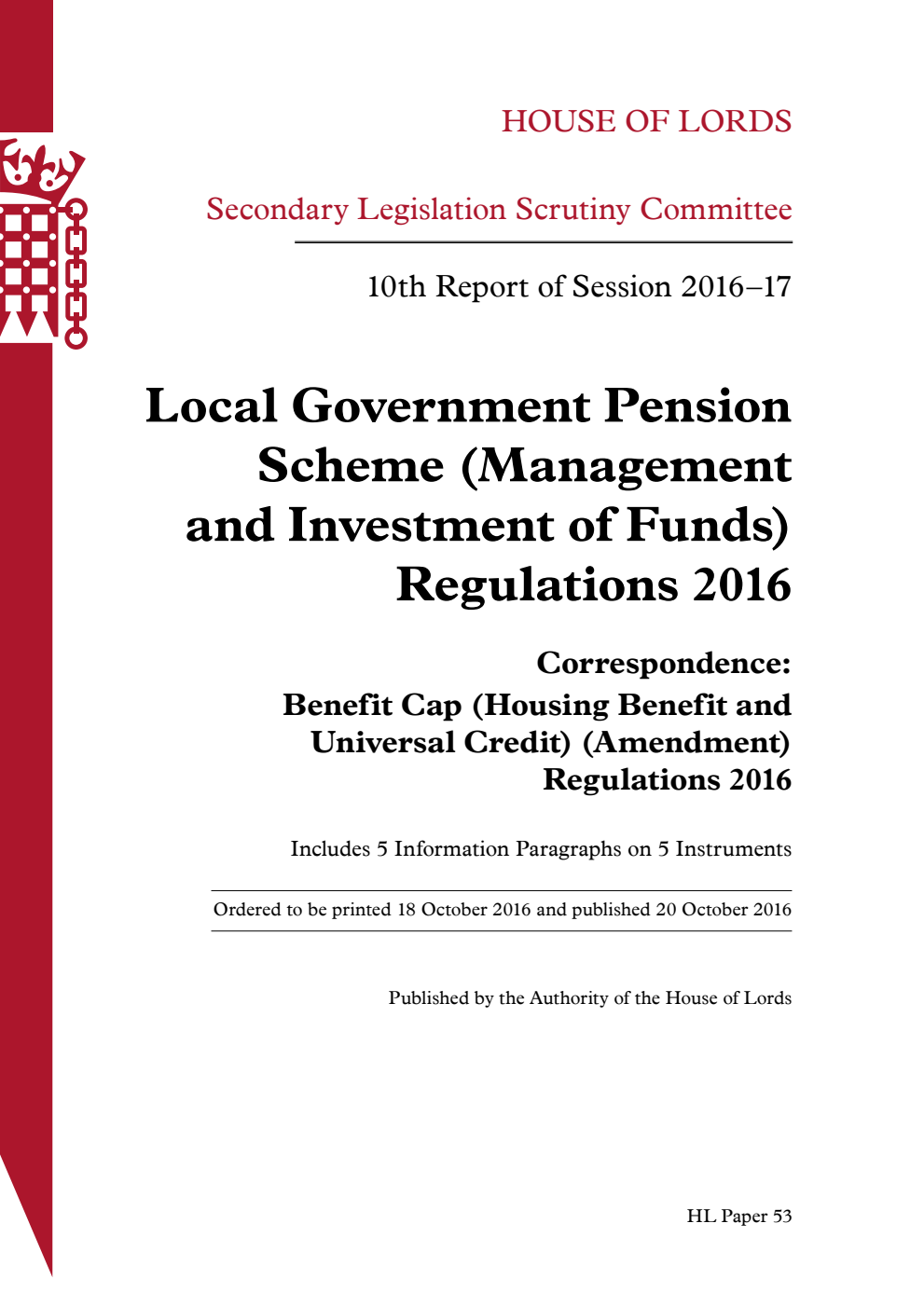 HOUSE OF LORDS

Secondary Legislation Scrutiny Committee

10th Report of Session 2016–17

Local Government Pension Scheme (Management and Investment of Funds) Regulations 2016

Correspondence: Benefit Cap (Housing Benefit and Universal Credit) (Amendment) Regulations 2016

Includes 5 Information Paragraphs on 5 Instruments

Ordered to be printed 18 October 2016 and published 20 October 2016

Published by the Authority of the House of Lords

HL Paper 53